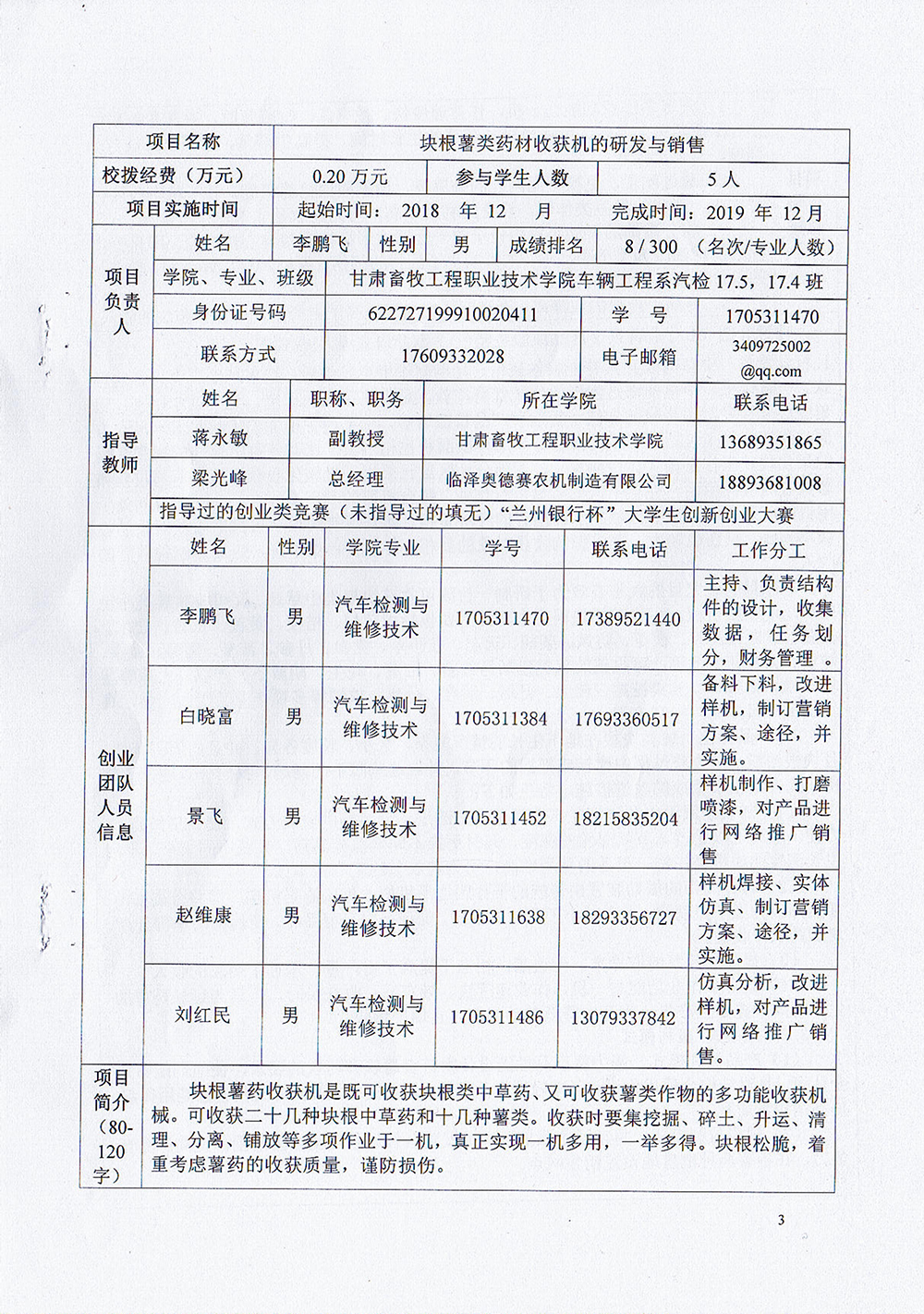 项目名称 块根薯类药材收获机的研发与销售

校拨经费（万元） 0.20万元 参与学生人数 5人

项目实施时间 起始时间：2018年12月 完成时间：2019年12月

项目负责人

姓名 李鹏飞 性别 男 成绩排名 8/300（名次/专业人数）

学院、专业、班级 甘肃畜牧工程职业技术学院车辆工程系汽检17.5，17.4班

身份证号码 622727199910020411 学号 1705311470

联系方式 17609332028 电子邮箱 3409725002@qq.com

指导教师

| 姓名 | 职称、职务 | 所在学院 | 联系电话 |
|---|---|---|---|
| 蒋永敏 | 副教授 | 甘肃畜牧工程职业技术学院 | 13689351865 |
| 梁光峰 | 总经理 | 临泽奥德赛农机制造有限公司 | 18893681008 |

指导过的创业类竞赛（未指导过的填无）“兰州银行杯”大学生创新创业大赛

创业团队人员信息

| 姓名 | 性别 | 学院专业 | 学号 | 联系电话 | 工作分工 |
|---|---|---|---|---|---|
| 李鹏飞 | 男 | 汽车检测与维修技术 | 1705311470 | 17389521440 | 主持、负责结构件的设计，收集数据，任务划分，财务管理。 |
| 白晓富 | 男 | 汽车检测与维修技术 | 1705311384 | 17693360517 | 备料下料，改进样机，制订营销方案、途径，并实施。 |
| 景飞 | 男 | 汽车检测与维修技术 | 1705311452 | 18215835204 | 样机制作、打磨喷漆，对产品进行网络推广销售 |
| 赵维康 | 男 | 汽车检测与维修技术 | 1705311638 | 18293356727 | 样机焊接、实体仿真、制订营销方案、途径，并实施。 |
| 刘红民 | 男 | 汽车检测与维修技术 | 1705311486 | 13079337842 | 仿真分析，改进样机，对产品进行网络推广销售。 |

项目简介（80-120字）

块根薯药收获机是既可收获块根类中草药、又可收获薯类作物的多功能收获机械。可收获二十几种块根中草药和十几种薯类。收获时要集挖掘、碎土、升运、清理、分离、铺放等多项作业于一机，真正实现一机多用，一举多得。块根松脆，着重考虑薯药的收获质量，谨防损伤。

3